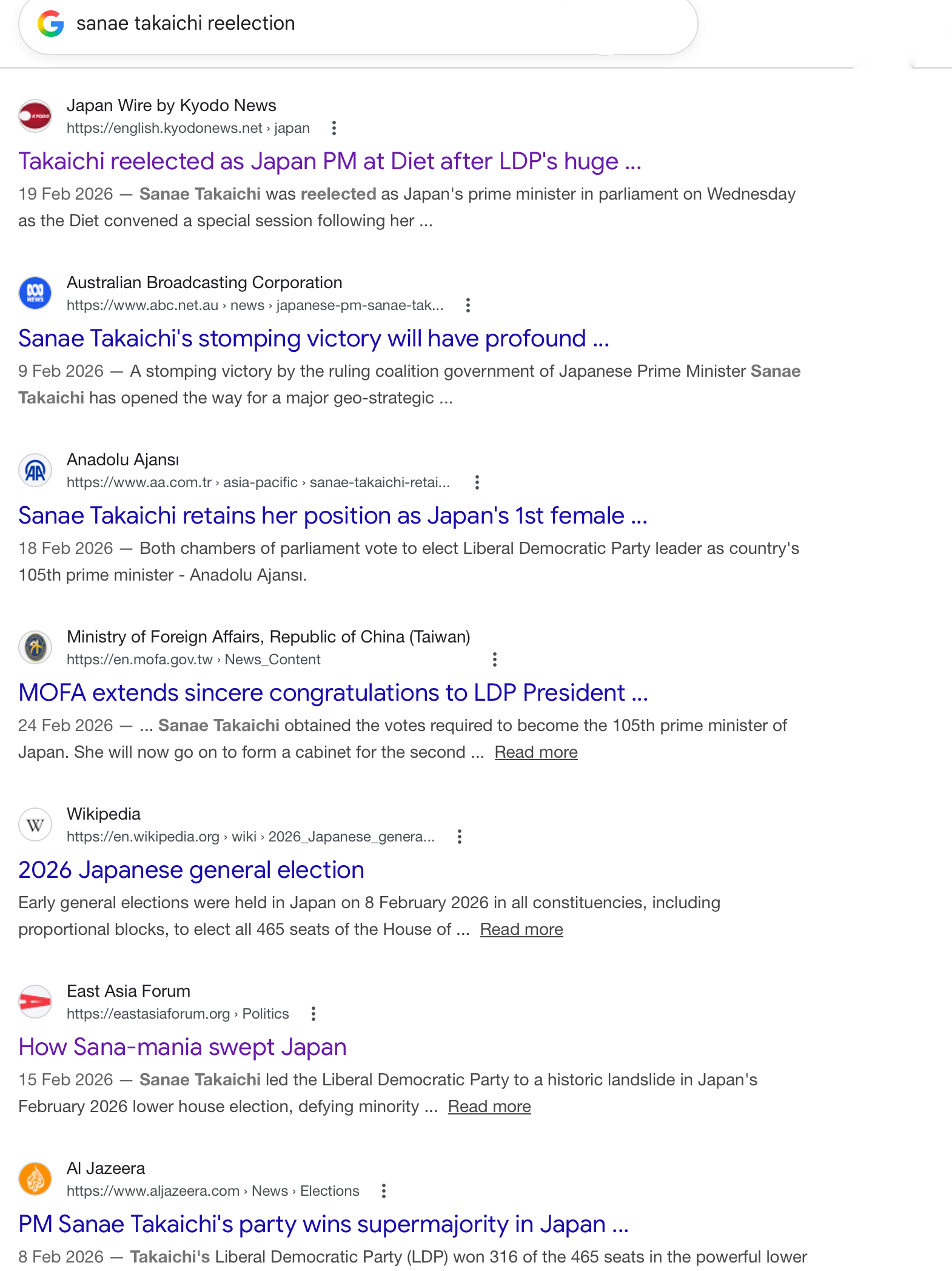 sanae takaichi reelection

Japan Wire by Kyodo News
https://english.kyodonews.net › japan
Takaichi reelected as Japan PM at Diet after LDP's huge ...
19 Feb 2026 — Sanae Takaichi was reelected as Japan's prime minister in parliament on Wednesday as the Diet convened a special session following her ...

Australian Broadcasting Corporation
https://www.abc.net.au › news › japanese-pm-sanae-tak...
Sanae Takaichi's stomping victory will have profound ...
9 Feb 2026 — A stomping victory by the ruling coalition government of Japanese Prime Minister Sanae Takaichi has opened the way for a major geo-strategic ...

Anadolu Ajansı
https://www.aa.com.tr › asia-pacific › sanae-takaichi-retai...
Sanae Takaichi retains her position as Japan's 1st female ...
18 Feb 2026 — Both chambers of parliament vote to elect Liberal Democratic Party leader as country's 105th prime minister - Anadolu Ajansı.

Ministry of Foreign Affairs, Republic of China (Taiwan)
https://en.mofa.gov.tw › News_Content
MOFA extends sincere congratulations to LDP President ...
24 Feb 2026 — ... Sanae Takaichi obtained the votes required to become the 105th prime minister of Japan. She will now go on to form a cabinet for the second ... Read more

Wikipedia
https://en.wikipedia.org › wiki › 2026_Japanese_genera...
2026 Japanese general election
Early general elections were held in Japan on 8 February 2026 in all constituencies, including proportional blocks, to elect all 465 seats of the House of ... Read more

East Asia Forum
https://eastasiaforum.org › Politics
How Sana-mania swept Japan
15 Feb 2026 — Sanae Takaichi led the Liberal Democratic Party to a historic landslide in Japan's February 2026 lower house election, defying minority ... Read more

Al Jazeera
https://www.aljazeera.com › News › Elections
PM Sanae Takaichi's party wins supermajority in Japan ...
8 Feb 2026 — Takaichi's Liberal Democratic Party (LDP) won 316 of the 465 seats in the powerful lower